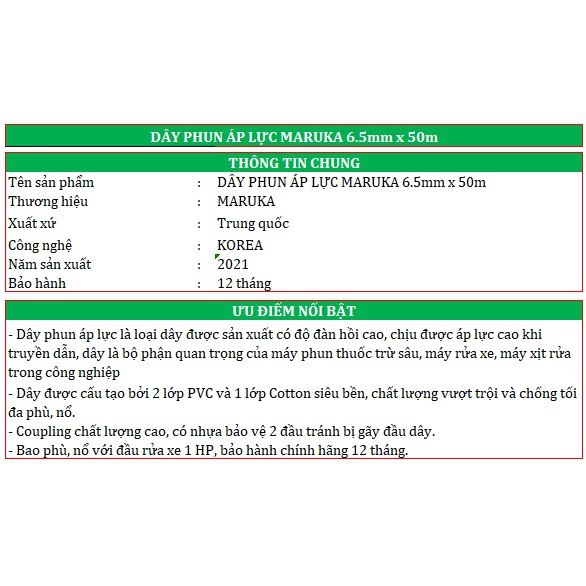 DÂY PHUN ÁP LỰC MARUKA 6.5mm x 50m

THÔNG TIN CHUNG

| | | |
|---|---|---|
| Tên sản phẩm | : | DÂY PHUN ÁP LỰC MARUKA 6.5mm x 50m |
| Thương hiệu | : | MARUKA |
| Xuất xứ | : | Trung quốc |
| Công nghệ | : | KOREA |
| Năm sản xuất | : | 2021 |
| Bảo hành | : | 12 tháng |

ƯU ĐIỂM NỔI BẬT

- Dây phun áp lực là loại dây được sản xuất có độ đàn hồi cao, chịu được áp lực cao khi truyền dẫn, dây là bộ phận quan trọng của máy phun thuốc trừ sâu, máy rửa xe, máy xịt rửa trong công nghiệp
- Dây được cấu tạo bởi 2 lớp PVC và 1 lớp Cotton siêu bền, chất lượng vượt trội và chống tối đa phù, nổ.
- Coupling chất lượng cao, có nhựa bảo vệ 2 đầu tránh bị gãy đầu dây.
- Bao phù, nổ với đầu rửa xe 1 HP, bảo hành chính hãng 12 tháng.